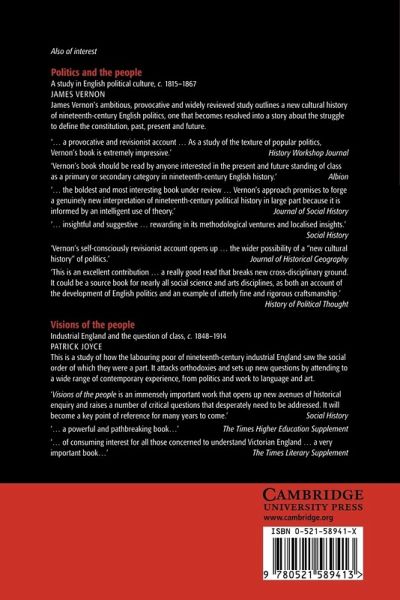 Also of interest

Politics and the people
A study in English political culture, c. 1815–1867
JAMES VERNON
James Vernon's ambitious, provocative and widely reviewed study outlines a new cultural history of nineteenth-century English politics, one that becomes resolved into a story about the struggle to define the constitution, past, present and future.

'… a provocative and revisionist account … As a study of the texture of popular politics, Vernon's book is extremely impressive.' History Workshop Journal

'Vernon's book should be read by anyone interested in the present and future standing of class as a primary or secondary category in nineteenth-century English history.' Albion

'… the boldest and most interesting book under review … Vernon's approach promises to forge a genuinely new interpretation of nineteenth-century political history in large part because it is informed by an intelligent use of theory.' Journal of Social History

'… insightful and suggestive … rewarding in its methodological ventures and localised insights.' Social History

'Vernon's self-consciously revisionist account opens up … the wider possibility of a "new cultural history" of politics.' Journal of Historical Geography

'This is an excellent contribution … a really good read that breaks new cross-disciplinary ground. It could be a source book for nearly all social science and arts disciplines, as both an account of the development of English politics and an example of utterly fine and rigorous craftsmanship.' History of Political Thought

Visions of the people
Industrial England and the question of class, c. 1848–1914
PATRICK JOYCE
This is a study of how the labouring poor of nineteenth-century industrial England saw the social order of which they were a part. It attacks orthodoxies and sets up new questions by attending to a wide range of contemporary experience, from politics and work to language and art.

'Visions of the people is an immensely important work that opens up new avenues of historical enquiry and raises a number of critical questions that desperately need to be addressed. It will become a key point of reference for many years to come.' Social History

'… a powerful and pathbreaking book…' The Times Higher Education Supplement

'… of consuming interest for all those concerned to understand Victorian England … a very important book…' The Times Literary Supplement

CAMBRIDGE
UNIVERSITY PRESS
www.cambridge.org

ISBN 0-521-58941-X

9 780521 589413 >